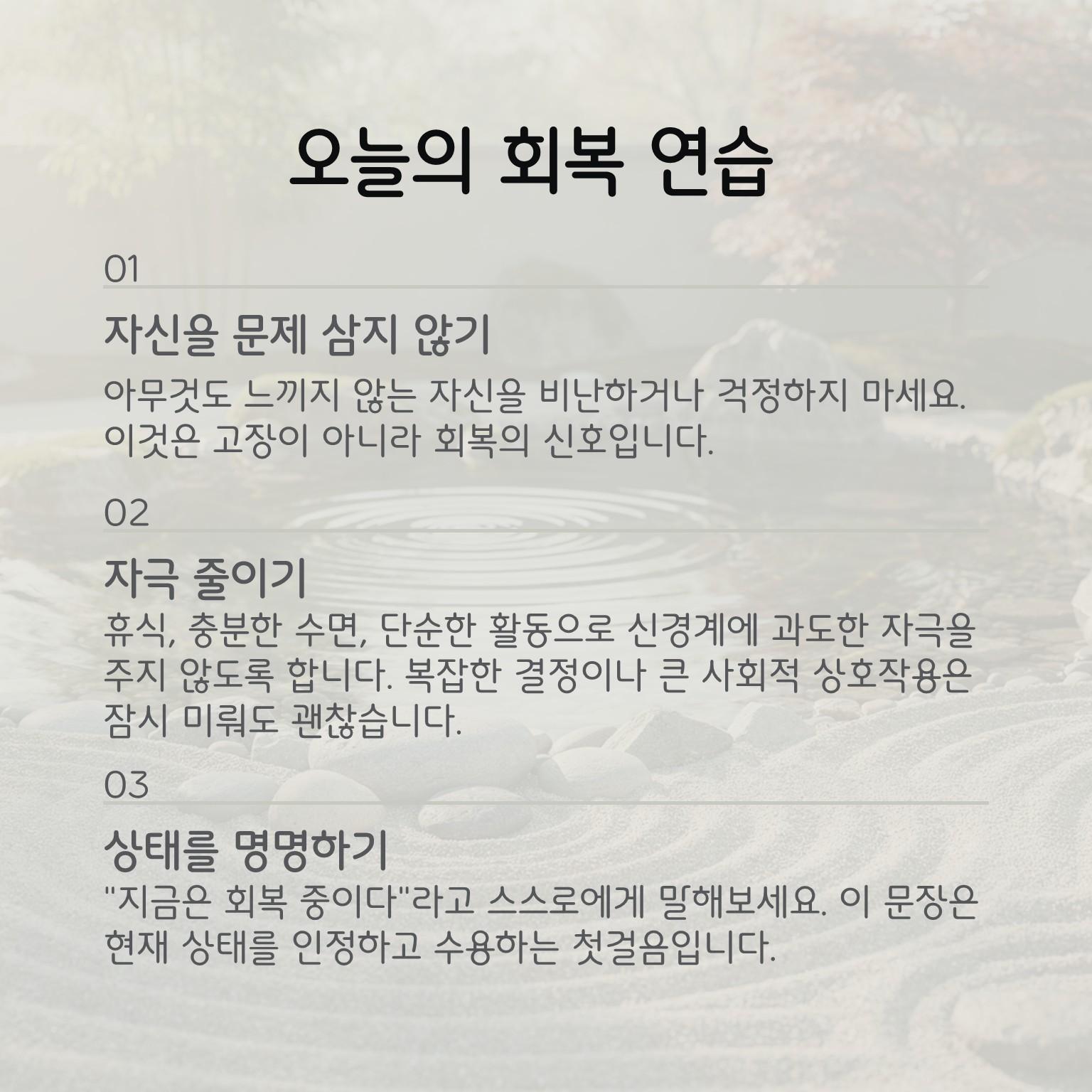 오늘의 회복 연습

01

자신을 문제 삼지 않기

아무것도 느끼지 않는 자신을 비난하거나 걱정하지 마세요. 이것은 고장이 아니라 회복의 신호입니다.

02

자극 줄이기

휴식, 충분한 수면, 단순한 활동으로 신경계에 과도한 자극을 주지 않도록 합니다. 복잡한 결정이나 큰 사회적 상호작용은 잠시 미뤄도 괜찮습니다.

03

상태를 명명하기

"지금은 회복 중이다"라고 스스로에게 말해보세요. 이 문장은 현재 상태를 인정하고 수용하는 첫걸음입니다.